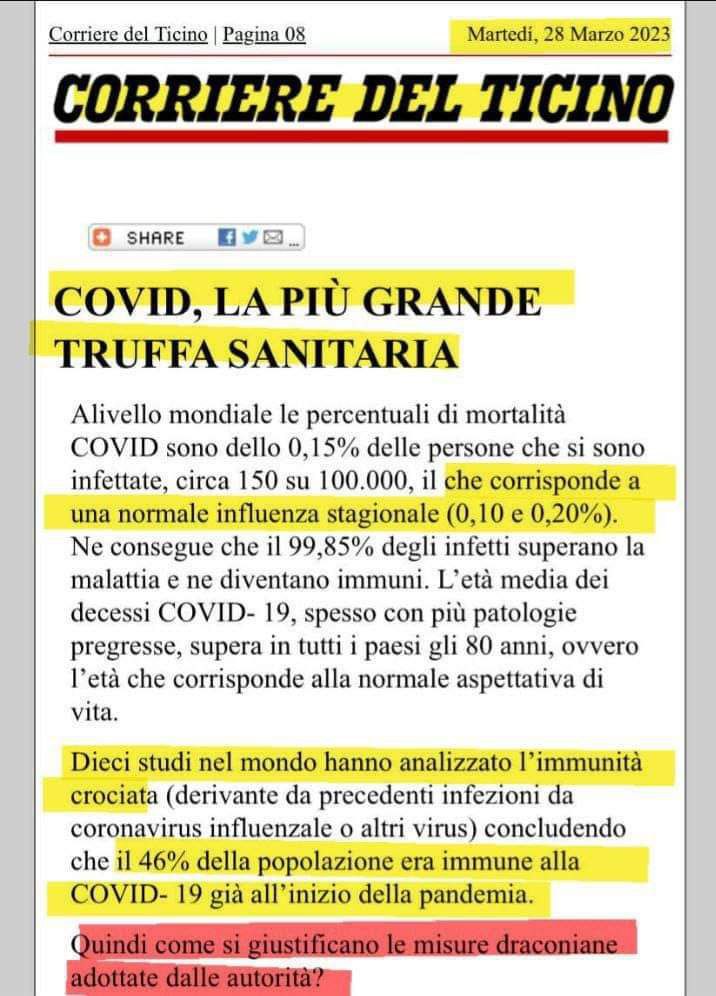 Corriere del Ticino | Pagina 08

Martedì, 28 Marzo 2023

CORRIERE DEL TICINO

SHARE

COVID, LA PIÙ GRANDE TRUFFA SANITARIA

Alivello mondiale le percentuali di mortalità COVID sono dello 0,15% delle persone che si sono infettate, circa 150 su 100.000, il che corrisponde a una normale influenza stagionale (0,10 e 0,20%). Ne consegue che il 99,85% degli infetti superano la malattia e ne diventano immuni. L'età media dei decessi COVID- 19, spesso con più patologie pregresse, supera in tutti i paesi gli 80 anni, ovvero l'età che corrisponde alla normale aspettativa di vita.

Dieci studi nel mondo hanno analizzato l'immunità crociata (derivante da precedenti infezioni da coronavirus influenzale o altri virus) concludendo che il 46% della popolazione era immune alla COVID- 19 già all'inizio della pandemia.

Quindi come si giustificano le misure draconiane adottate dalle autorità?